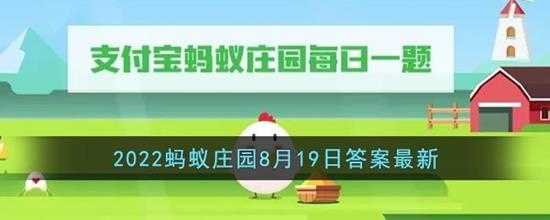 支付宝蚂蚁庄园每日一题

2022蚂蚁庄园8月19日答案最新